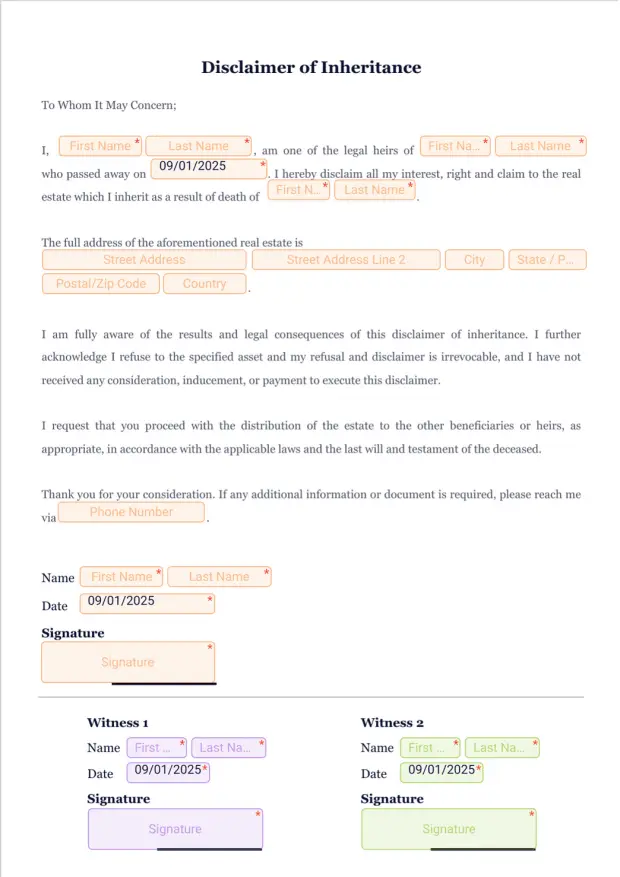 Disclaimer of Inheritance

To Whom It May Concern;

I, First Name * Last Name *, am one of the legal heirs of First Na... * Last Name * who passed away on 09/01/2025 *. I hereby disclaim all my interest, right and claim to the real estate which I inherit as a result of death of First N... * Last Name *.

The full address of the aforementioned real estate is Street Address Street Address Line 2 City State / P... Postal/Zip Code Country.

I am fully aware of the results and legal consequences of this disclaimer of inheritance. I further acknowledge I refuse to the specified asset and my refusal and disclaimer is irrevocable, and I have not received any consideration, inducement, or payment to execute this disclaimer.

I request that you proceed with the distribution of the estate to the other beneficiaries or heirs, as appropriate, in accordance with the applicable laws and the last will and testament of the deceased.

Thank you for your consideration. If any additional information or document is required, please reach me via Phone Number.

Name First Name * Last Name *
Date 09/01/2025 *
Signature
Signature *

Witness 1
Name First ... * Last Na... *
Date 09/01/2025 *
Signature
Signature *

Witness 2
Name First ... * Last Na... *
Date 09/01/2025 *
Signature
Signature *